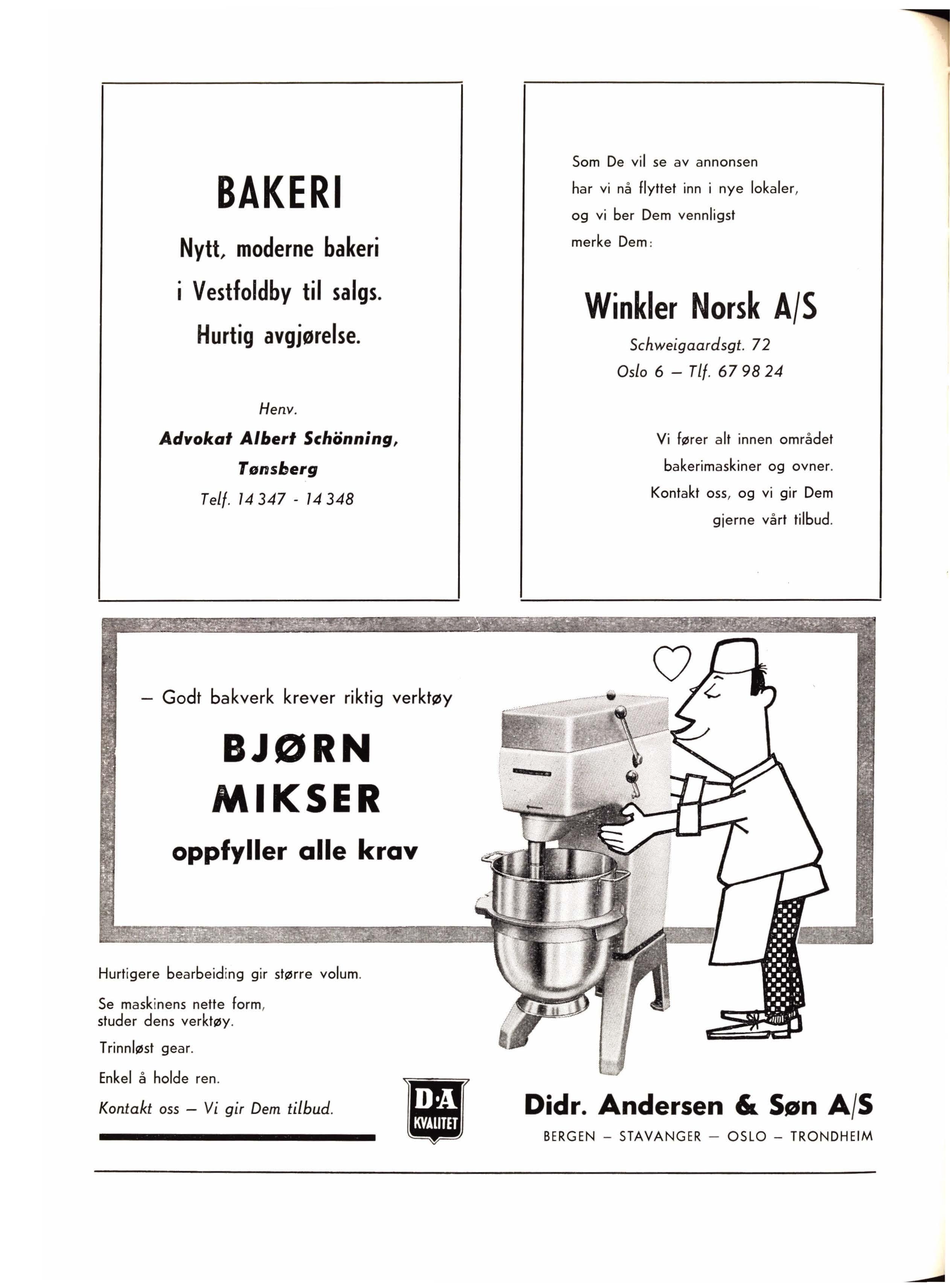 BAKERI

Nytt, moderne bakeri i Vestfoldby til salgs. Hurtig avgjørelse.

Henv.
Advokat Albert Schönning,
Tønsberg
Telf. 14 347 - 14 348

Som De vil se av annonsen har vi nå flyttet inn i nye lokaler, og vi ber Dem vennligst merke Dem:

Winkler Norsk A/S
Schweigaardsgt. 72
Oslo 6 — Tlf. 67 98 24

Vi fører alt innen området bakerimaskiner og ovner. Kontakt oss, og vi gir Dem gjerne vårt tilbud.

— Godt bakverk krever riktig verktøy

BJØRN
MIKSER
oppfyller alle krav

Hurtigere bearbeiding gir større volum.

Se maskinens nette form, studer dens verktøy.

Trinnløst gear.

Enkel å holde ren.

Kontakt oss — Vi gir Dem tilbud.

D·A
KVALITET

Didr. Andersen & Søn A/S
BERGEN — STAVANGER — OSLO — TRONDHEIM